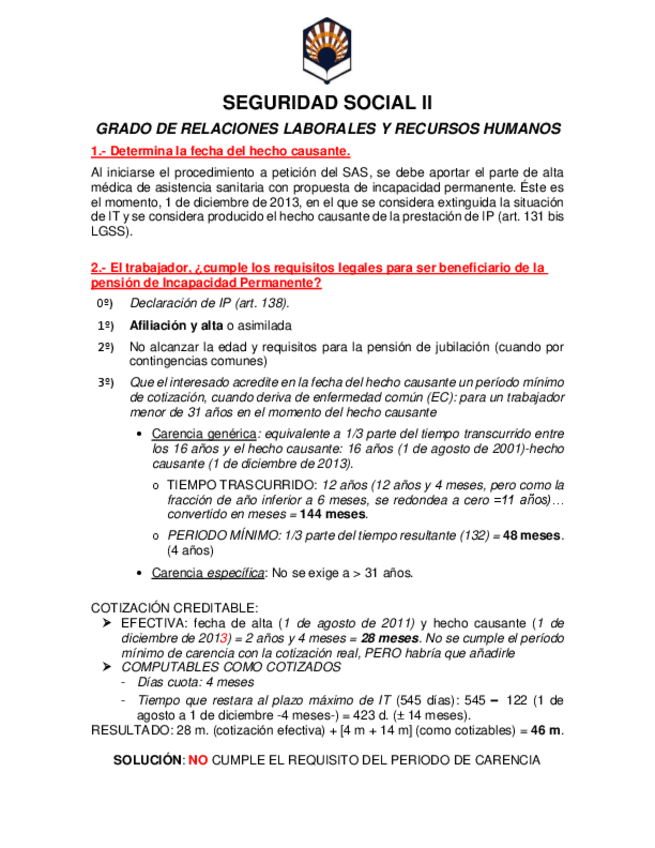 SEGURIDAD SOCIAL II

GRADO DE RELACIONES LABORALES Y RECURSOS HUMANOS

1.- Determina la fecha del hecho causante.

Al iniciarse el procedimiento a petición del SAS, se debe aportar el parte de alta médica de asistencia sanitaria con propuesta de incapacidad permanente. Éste es el momento, 1 de diciembre de 2013, en el que se considera extinguida la situación de IT y se considera producido el hecho causante de la prestación de IP (art. 131 bis LGSS).

2.- El trabajador, ¿cumple los requisitos legales para ser beneficiario de la pensión de Incapacidad Permanente?

0º) Declaración de IP (art. 138).

1º) Afiliación y alta o asimilada

2º) No alcanzar la edad y requisitos para la pensión de jubilación (cuando por contingencias comunes)

3º) Que el interesado acredite en la fecha del hecho causante un período mínimo de cotización, cuando deriva de enfermedad común (EC): para un trabajador menor de 31 años en el momento del hecho causante

• Carencia genérica: equivalente a 1/3 parte del tiempo transcurrido entre los 16 años y el hecho causante: 16 años (1 de agosto de 2001)-hecho causante (1 de diciembre de 2013).

o TIEMPO TRASCURRIDO: 12 años (12 años y 4 meses, pero como la fracción de año inferior a 6 meses, se redondea a cero =11 años)… convertido en meses = 144 meses.

o PERIODO MÍNIMO: 1/3 parte del tiempo resultante (132) = 48 meses. (4 años)

• Carencia específica: No se exige a > 31 años.

COTIZACIÓN CREDITABLE:
➢ EFECTIVA: fecha de alta (1 de agosto de 2011) y hecho causante (1 de diciembre de 2013) = 2 años y 4 meses = 28 meses. No se cumple el período mínimo de carencia con la cotización real, PERO habría que añadirle
➢ COMPUTABLES COMO COTIZADOS
- Días cuota: 4 meses
- Tiempo que restara al plazo máximo de IT (545 días): 545 – 122 (1 de agosto a 1 de diciembre -4 meses-) = 423 d. (± 14 meses).
RESULTADO: 28 m. (cotización efectiva) + [4 m + 14 m] (como cotizables) = 46 m.

SOLUCIÓN: NO CUMPLE EL REQUISITO DEL PERIODO DE CARENCIA